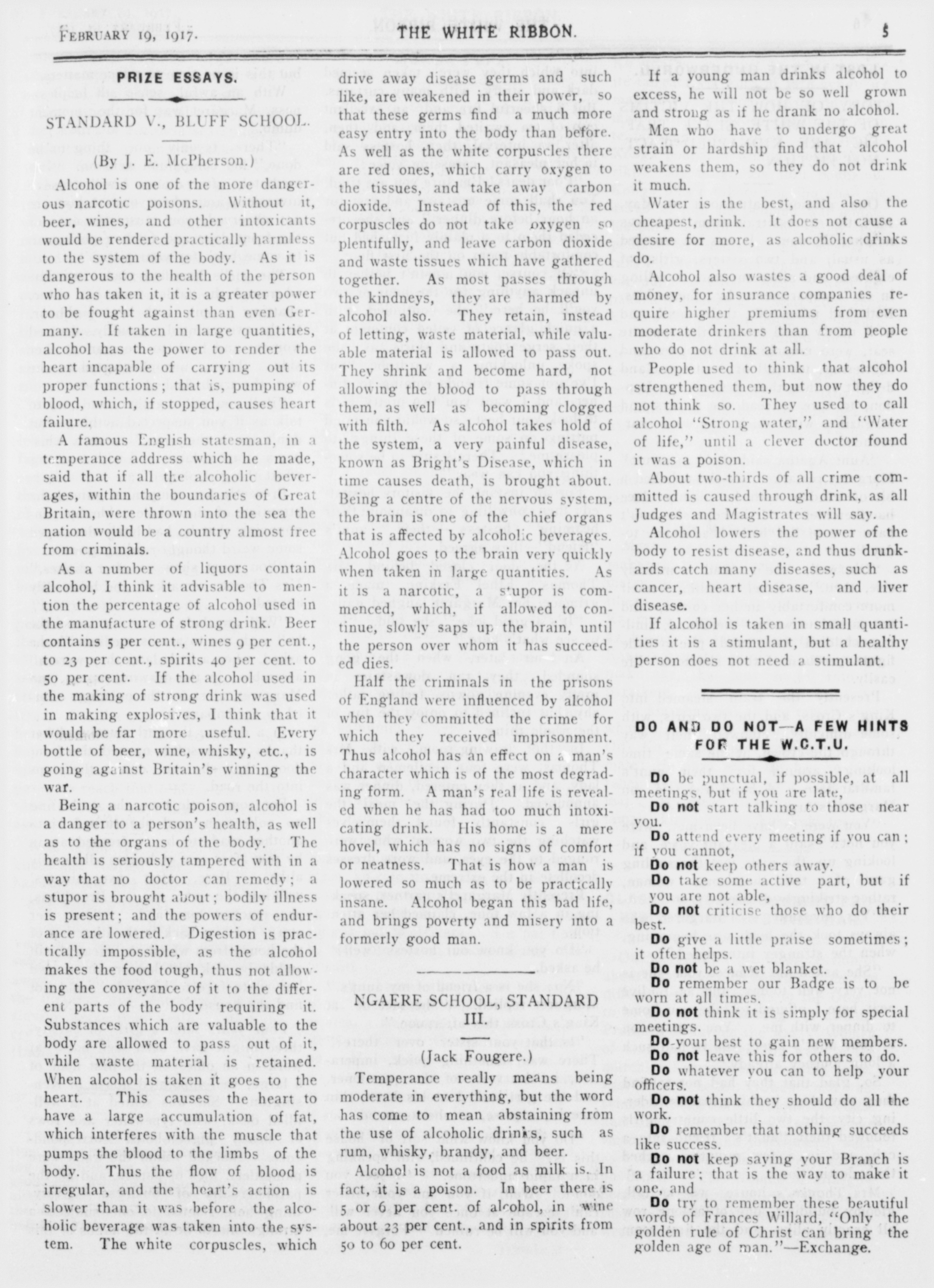 February 19, 1917. THE WHITE RIBBON. 5

PRIZE ESSAYS.

STANDARD V., BLUFF SCHOOL.

(By J. E. McPherson.)

Alcohol is one of the more dangerous narcotic poisons. Without it, beer, wines, and other intoxicants would be rendered practically harmless to the system of the body. As it is dangerous to the health of the person who has taken it, it is a greater power to be fought against than even Germany. If taken in large quantities, alcohol has the power to render the heart incapable of carrying out its proper functions; that is, pumping of blood, which, if stopped, causes heart failure.

A famous English statesman, in a temperance address which he made, said that if all the alcoholic beverages, within the boundaries of Great Britain, were thrown into the sea the nation would be a country almost free from criminals.

As a number of liquors contain alcohol, I think it advisable to mention the percentage of alcohol used in the manufacture of strong drink. Beer contains 5 per cent., wines 9 per cent., to 23 per cent., spirits 40 per cent. to 50 per cent. If the alcohol used in the making of strong drink was used in making explosives, I think that it would be far more useful. Every bottle of beer, wine, whisky, etc., is going against Britain's winning the war.

Being a narcotic poison, alcohol is a danger to a person's health, as well as to the organs of the body. The health is seriously tampered with in a way that no doctor can remedy; a stupor is brought about; bodily illness is present; and the powers of endurance are lowered. Digestion is practically impossible, as the alcohol makes the food tough, thus not allowing the conveyance of it to the different parts of the body requiring it. Substances which are valuable to the body are allowed to pass out of it, while waste material is retained. When alcohol is taken it goes to the heart. This causes the heart to have a large accumulation of fat, which interferes with the muscle that pumps the blood to the limbs of the body. Thus the flow of blood is irregular, and the heart's action is slower than it was before the alcoholic beverage was taken into the system. The white corpuscles, which drive away disease germs and such like, are weakened in their power, so that these germs find a much more easy entry into the body than before. As well as the white corpuscles there are red ones, which carry oxygen to the tissues, and take away carbon dioxide. Instead of this, the red corpuscles do not take oxygen so plentifully, and leave carbon dioxide and waste tissues which have gathered together. As most passes through the kindneys, they are harmed by alcohol also. They retain, instead of letting, waste material, while valuable material is allowed to pass out. They shrink and become hard, not allowing the blood to pass through them, as well as becoming clogged with filth. As alcohol takes hold of the system, a very painful disease, known as Bright's Disease, which in time causes death, is brought about. Being a centre of the nervous system, the brain is one of the chief organs that is affected by alcoholic beverages. Alcohol goes to the brain very quickly when taken in large quantities. As it is a narcotic, a stupor is commenced, which, if allowed to continue, slowly saps up the brain, until the person over whom it has succeeded dies.

Half the criminals in the prisons of England were influenced by alcohol when they committed the crime for which they received imprisonment. Thus alcohol has an effect on a man's character which is of the most degrading form. A man's real life is revealed when he has had too much intoxicating drink. His home is a mere hovel, which has no signs of comfort or neatness. That is how a man is lowered so much as to be practically insane. Alcohol began this bad life, and brings poverty and misery into a formerly good man.

NGAERE SCHOOL, STANDARD III.

(Jack Fougere.)

Temperance really means being moderate in everything, but the word has come to mean abstaining from the use of alcoholic drinks, such as rum, whisky, brandy, and beer.

Alcohol is not a food as milk is. In fact, it is a poison. In beer there is 5 or 6 per cent. of alcohol, in wine about 23 per cent., and in spirits from 50 to 60 per cent.

If a young man drinks alcohol to excess, he will not be so well grown and strong as if he drank no alcohol. Men who have to undergo great strain or hardship find that alcohol weakens them, so they do not drink it much.

Water is the best, and also the cheapest, drink. It does not cause a desire for more, as alcoholic drinks do.

Alcohol also wastes a good deal of money, for insurance companies require higher premiums from even moderate drinkers than from people who do not drink at all.

People used to think that alcohol strengthened them, but now they do not think so. They used to call alcohol "Strong water," and "Water of life," until a clever doctor found it was a poison.

About two-thirds of all crime committed is caused through drink, as all Judges and Magistrates will say.

Alcohol lowers the power of the body to resist disease, and thus drunkards catch many diseases, such as cancer, heart disease, and liver disease.

If alcohol is taken in small quantities it is a stimulant, but a healthy person does not need a stimulant.

DO AND DO NOT—A FEW HINTS FOR THE W.C.T.U.

Do be punctual, if possible, at all meetings, but if you are late,

Do not start talking to those near you.

Do attend every meeting if you can; if you cannot,

Do not keep others away.

Do take some active part, but if you are not able,

Do not criticise those who do their best.

Do give a little praise sometimes; it often helps.

Do not be a wet blanket.

Do remember our Badge is to be worn at all times.

Do not think it is simply for special meetings.

Do your best to gain new members.

Do not leave this for others to do.

Do whatever you can to help your officers.

Do not think they should do all the work.

Do remember that nothing succeeds like success.

Do not keep saying your Branch is a failure; that is the way to make it one, and

Do try to remember these beautiful words of Frances Willard, "Only the golden rule of Christ can bring the golden age of man."—Exchange.